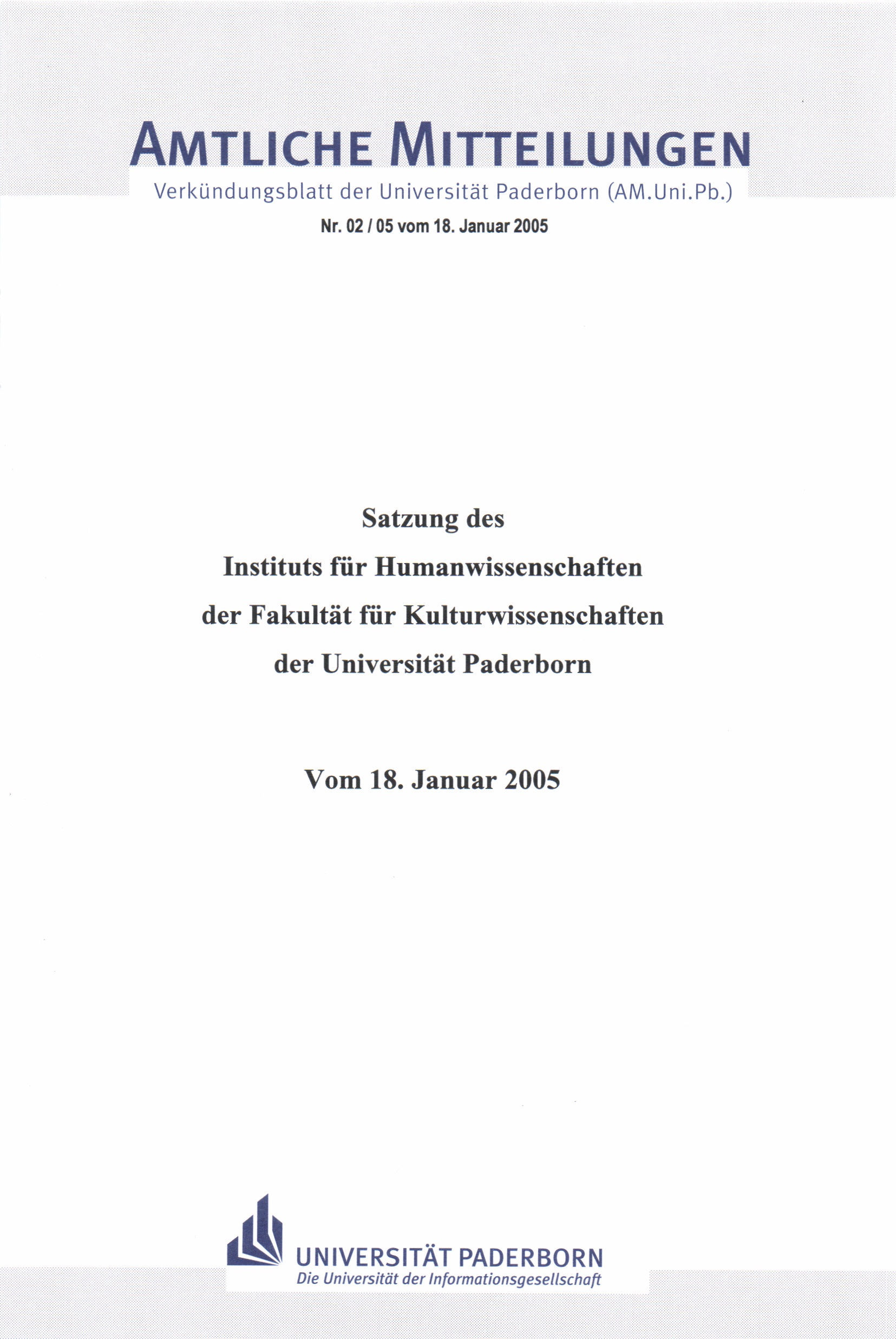 AMTLICHE MITTEILUNGEN
Verkündungsblatt der Universität Paderborn (AM.Uni.Pb.)

Nr. 02 / 05 vom 18. Januar 2005

Satzung des
Instituts für Humanwissenschaften
der Fakultät für Kulturwissenschaften
der Universität Paderborn

Vom 18. Januar 2005

UNIVERSITÄT PADERBORN
Die Universität der Informationsgesellschaft